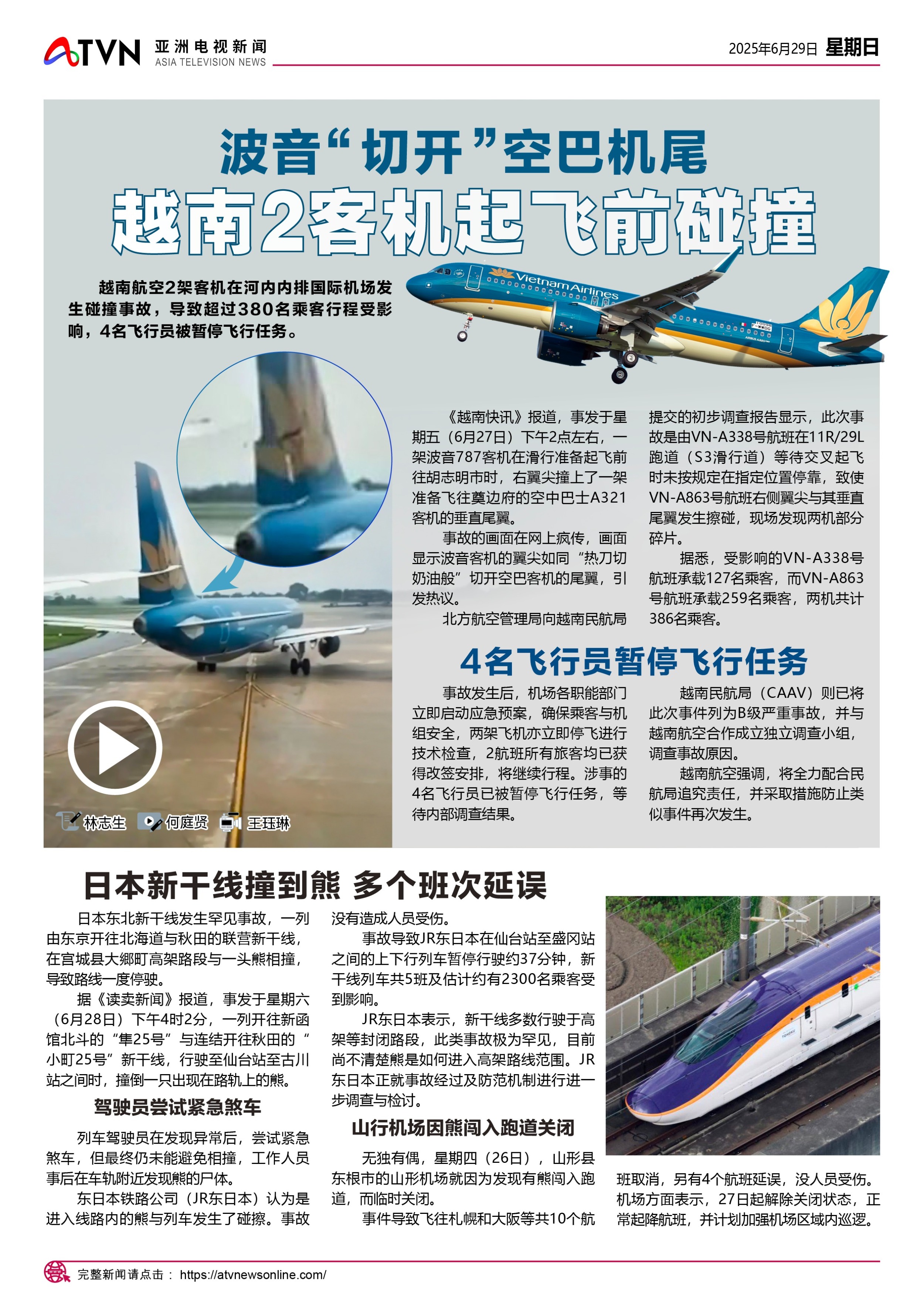 ATVN 亚洲电视新闻 ASIA TELEVISION NEWS

2025年6月29日 星期日

波音“切开”空巴机尾
越南2客机起飞前碰撞

越南航空2架客机在河内内排国际机场发生碰撞事故，导致超过380名乘客行程受影响，4名飞行员被暂停飞行任务。

Vietnam Airlines

《越南快讯》报道，事发于星期五（6月27日）下午2点左右，一架波音787客机在滑行准备起飞前往胡志明市时，右翼尖撞上了一架准备飞往奠边府的空中巴士A321客机的垂直尾翼。

事故的画面在网上疯传，画面显示波音客机的翼尖如同“热刀切奶油般”切开空巴客机的尾翼，引发热议。

北方航空管理局向越南民航局提交的初步调查报告显示，此次事故是由VN-A338号航班在11R/29L跑道（S3滑行道）等待交叉起飞时未按规定在指定位置停靠，致使VN-A863号航班右侧翼尖与其垂直尾翼发生擦碰，现场发现两机部分碎片。

据悉，受影响的VN-A338号航班承载127名乘客，而VN-A863号航班承载259名乘客，两机共计386名乘客。

4名飞行员暂停飞行任务

事故发生后，机场各职能部门立即启动应急预案，确保乘客与机组安全，两架飞机亦立即停飞进行技术检查，2航班所有旅客均已获得改签安排，将继续行程。涉事的4名飞行员已被暂停飞行任务，等待内部调查结果。

越南民航局（CAAV）则已将此次事件列为B级严重事故，并与越南航空合作成立独立调查小组，调查事故原因。

越南航空强调，将全力配合民航局追究责任，并采取措施防止类似事件再次发生。

林志生 何庭贤 王珏琳

日本新干线撞到熊 多个班次延误

日本东北新干线发生罕见事故，一列由东京开往北海道与秋田的联营新干线，在宫城县大郷町高架路段与一头熊相撞，导致路线一度停驶。

据《读卖新闻》报道，事发于星期六（6月28日）下午4时2分，一列开往新函馆北斗的“隼25号”与连结开往秋田的“小町25号”新干线，行驶至仙台站至古川站之间时，撞倒一只出现在路轨上的熊。

驾驶员尝试紧急煞车

列车驾驶员在发现异常后，尝试紧急煞车，但最终仍未能避免相撞，工作人员事后在车轨附近发现熊的尸体。

东日本铁路公司（JR东日本）认为是进入线路内的熊与列车发生了碰擦。事故没有造成人员受伤。

事故导致JR东日本在仙台站至盛冈站之间的上下行列车暂停行驶约37分钟，新干线列车共5班及估计约有2300名乘客受到影响。

JR东日本表示，新干线多数行驶于高架等封闭路段，此类事故极为罕见，目前尚不清楚熊是如何进入高架路线范围。JR东日本正就事故经过及防范机制进行进一步调查与检讨。

山行机场因熊闯入跑道关闭

无独有偶，星期四（26日），山形县东根市的山形机场就因为发现有熊闯入跑道，而临时关闭。

事件导致飞往札幌和大阪等共10个航班取消，另有4个航班延误，没人员受伤。机场方面表示，27日起解除关闭状态，正常起降航班，并计划加强机场区域内巡逻。

完整新闻请点击： https://atvnewsonline.com/